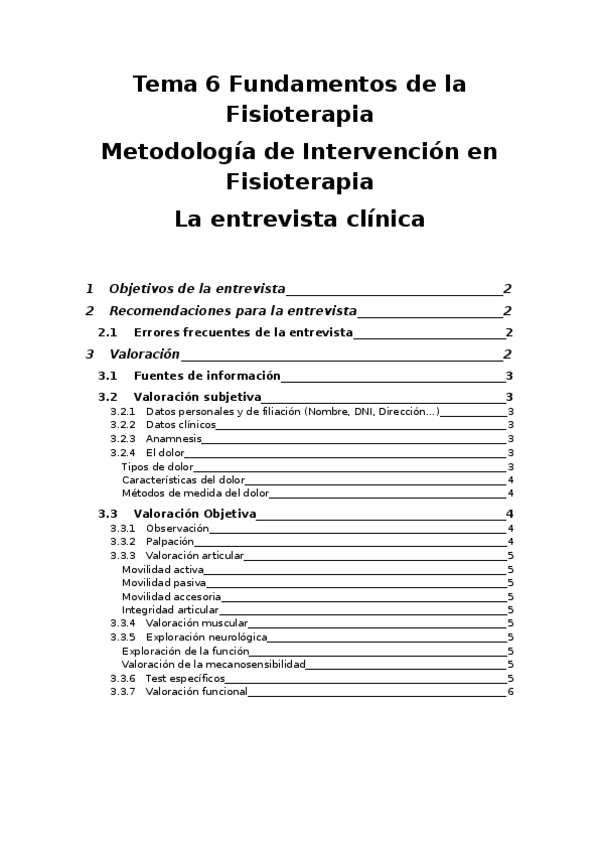 Tema 6 Fundamentos de la Fisioterapia

Metodología de Intervención en Fisioterapia

La entrevista clínica

1 Objetivos de la entrevista 2
2 Recomendaciones para la entrevista 2
2.1 Errores frecuentes de la entrevista 2
3 Valoración 2
3.1 Fuentes de información 3
3.2 Valoración subjetiva 3
3.2.1 Datos personales y de filiación (Nombre, DNI, Dirección...) 3
3.2.2 Datos clínicos 3
3.2.3 Anamnesis 3
3.2.4 El dolor 3
Tipos de dolor 3
Características del dolor 4
Métodos de medida del dolor 4
3.3 Valoración Objetiva 4
3.3.1 Observación 4
3.3.2 Palpación 4
3.3.3 Valoración articular 5
Movilidad activa 5
Movilidad pasiva 5
Movilidad accesoria 5
Integridad articular 5
3.3.4 Valoración muscular 5
3.3.5 Exploración neurológica 5
Exploración de la función 5
Valoración de la mecanosensibilidad 5
3.3.6 Test específicos 5
3.3.7 Valoración funcional 6